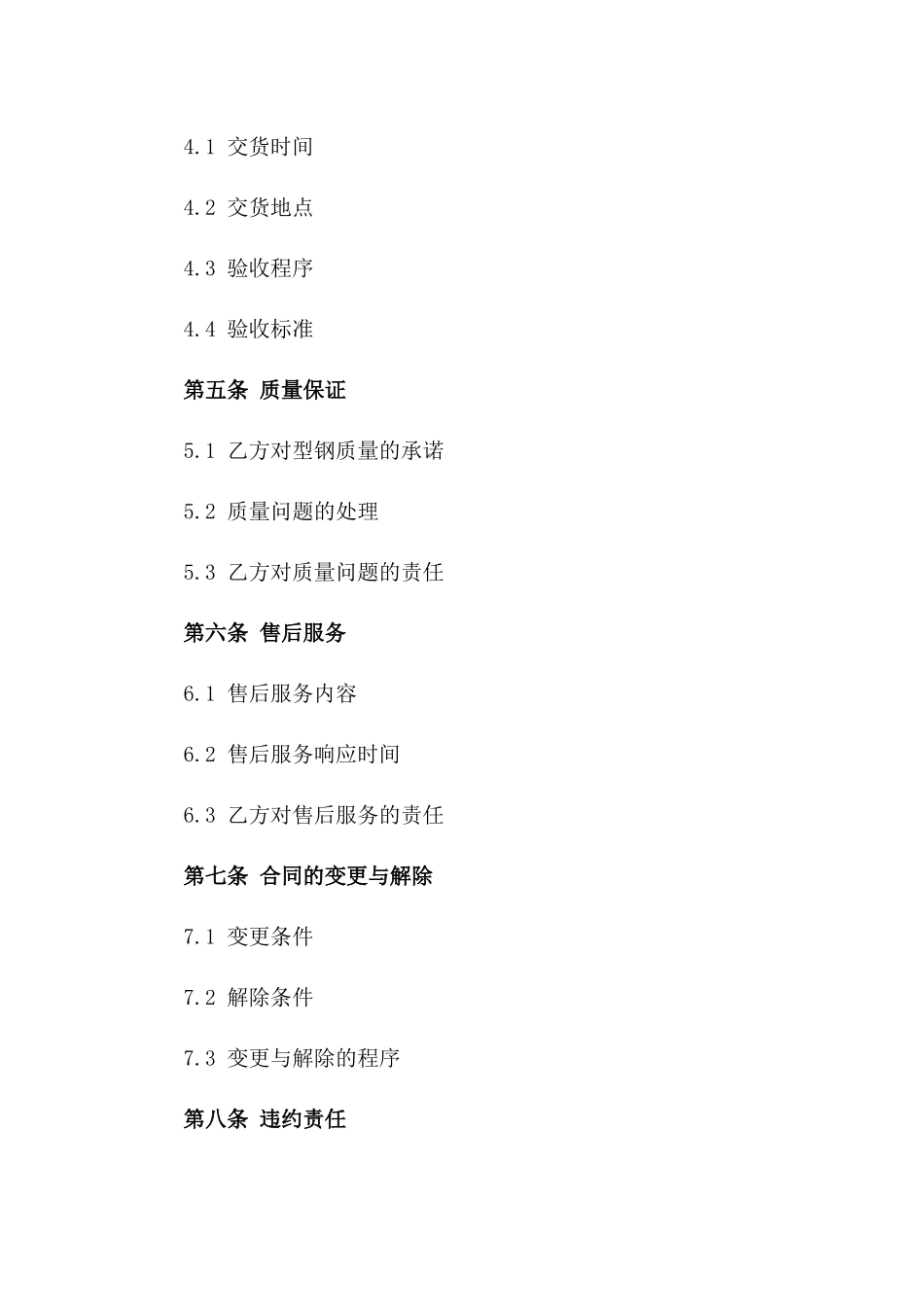 4.1 交货时间

4.2 交货地点

4.3 验收程序

4.4 验收标准

第五条 质量保证

5.1 乙方对型钢质量的承诺

5.2 质量问题的处理

5.3 乙方对质量问题的责任

第六条 售后服务

6.1 售后服务内容

6.2 售后服务响应时间

6.3 乙方对售后服务的责任

第七条 合同的变更与解除

7.1 变更条件

7.2 解除条件

7.3 变更与解除的程序

第八条 违约责任